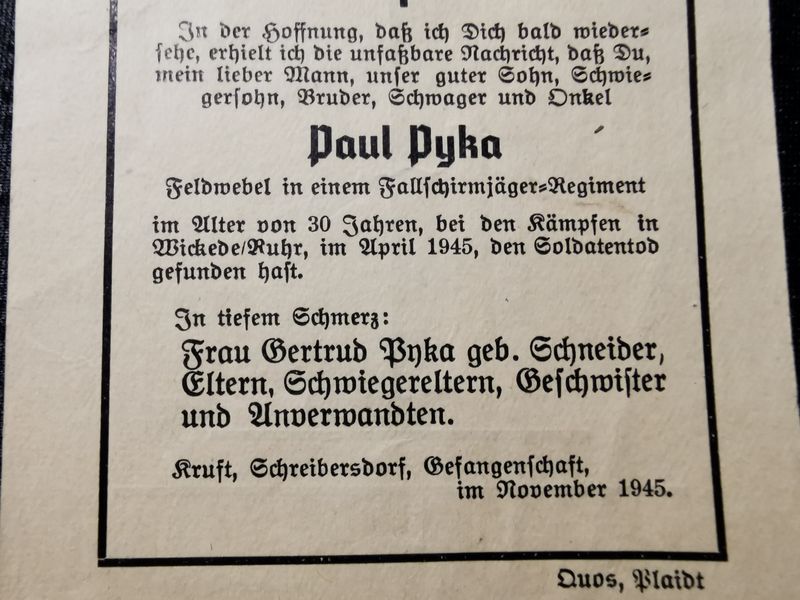 In der Hoffnung, daß ich Dich bald wiedersehe, erhielt ich die unfaßbare Nachricht, daß Du, mein lieber Mann, unser guter Sohn, Schwiegersohn, Bruder, Schwager und Onkel

Paul Pyka

Feldwebel in einem Fallschirmjäger-Regiment

im Alter von 30 Jahren, bei den Kämpfen in Wickede/Ruhr, im April 1945, den Soldatentod gefunden hast.

In tiefem Schmerz:
Frau Gertrud Pyka geb. Schneider, Eltern, Schwiegereltern, Geschwister und Anverwandten.

Kruft, Schreibersdorf, Gefangenschaft, im November 1945.

Quos, Plaidt